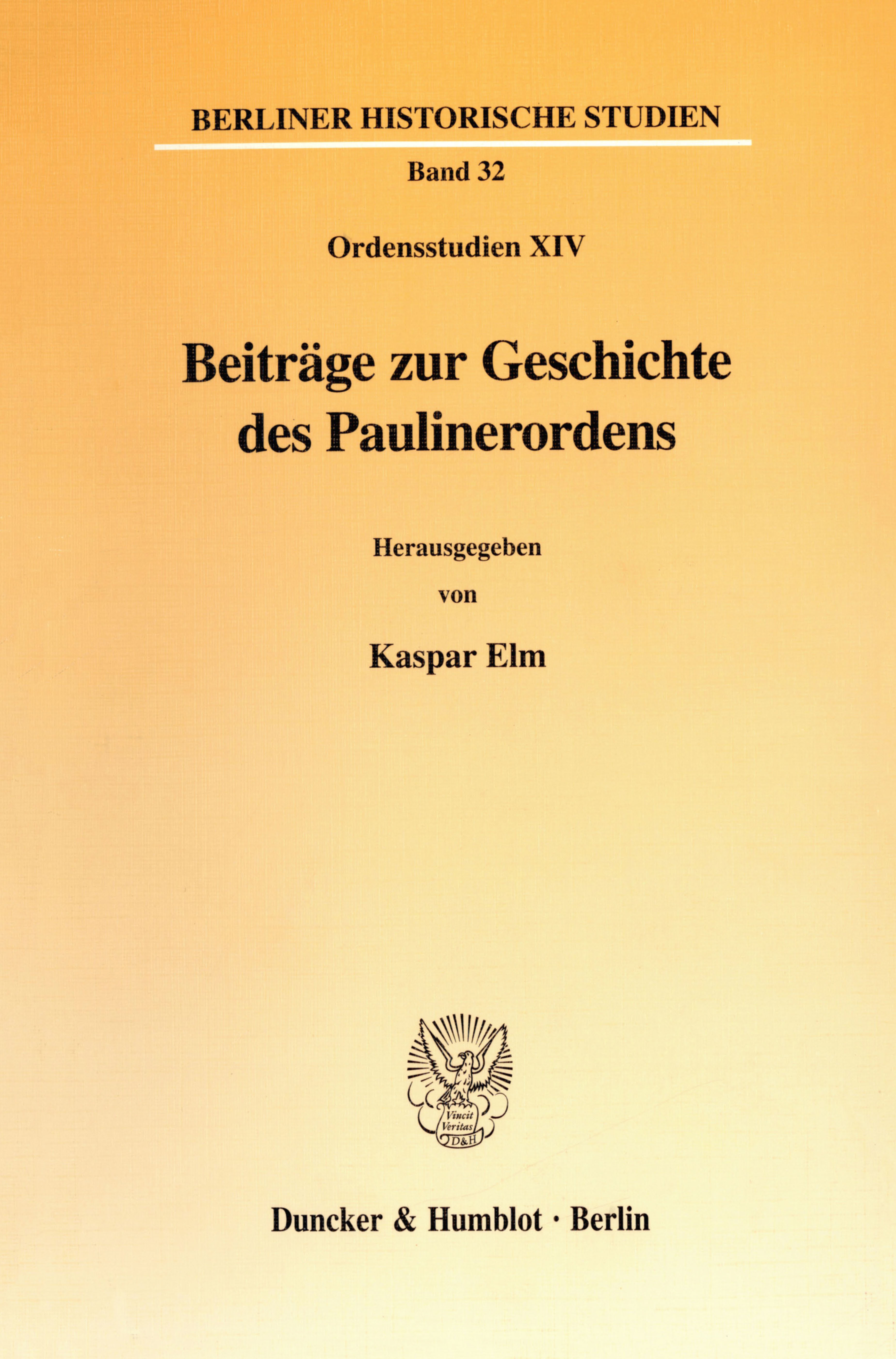 BERLINER HISTORISCHE STUDIEN

Band 32

Ordensstudien XIV

Beiträge zur Geschichte des Paulinerordens

Herausgegeben
von

Kaspar Elm

Vincit
Veritas
D&H

Duncker & Humblot · Berlin